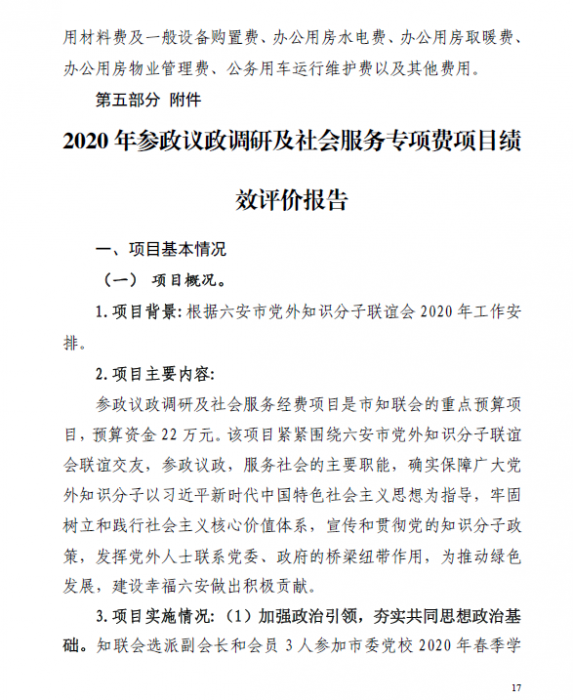 用材料费及一般设备购置费、办公用房水电费、办公用房取暖费、办公用房物业管理费、公务用车运行维护费以及其他费用。

第五部分 附件

2020年参政议政调研及社会服务专项费项目绩效评价报告

一、项目基本情况

（一） 项目概况。

1.项目背景：根据六安市党外知识分子联谊会2020年工作安排。

2.项目主要内容：

参政议政调研及社会服务经费项目是市知联会的重点预算项目，预算资金22万元。该项目紧紧围绕六安市党外知识分子联谊会联谊交友，参政议政，服务社会的主要职能，确实保障广大党外知识分子以习近平新时代中国特色社会主义思想为指导，牢固树立和践行社会主义核心价值体系，宣传和贯彻党的知识分子政策，发挥党外人士联系党委、政府的桥梁纽带作用，为推动绿色发展，建设幸福六安做出积极贡献。

3.项目实施情况：（1）加强政治引领，夯实共同思想政治基础。知联会选派副会长和会员3人参加市委党校2020年春季学

17